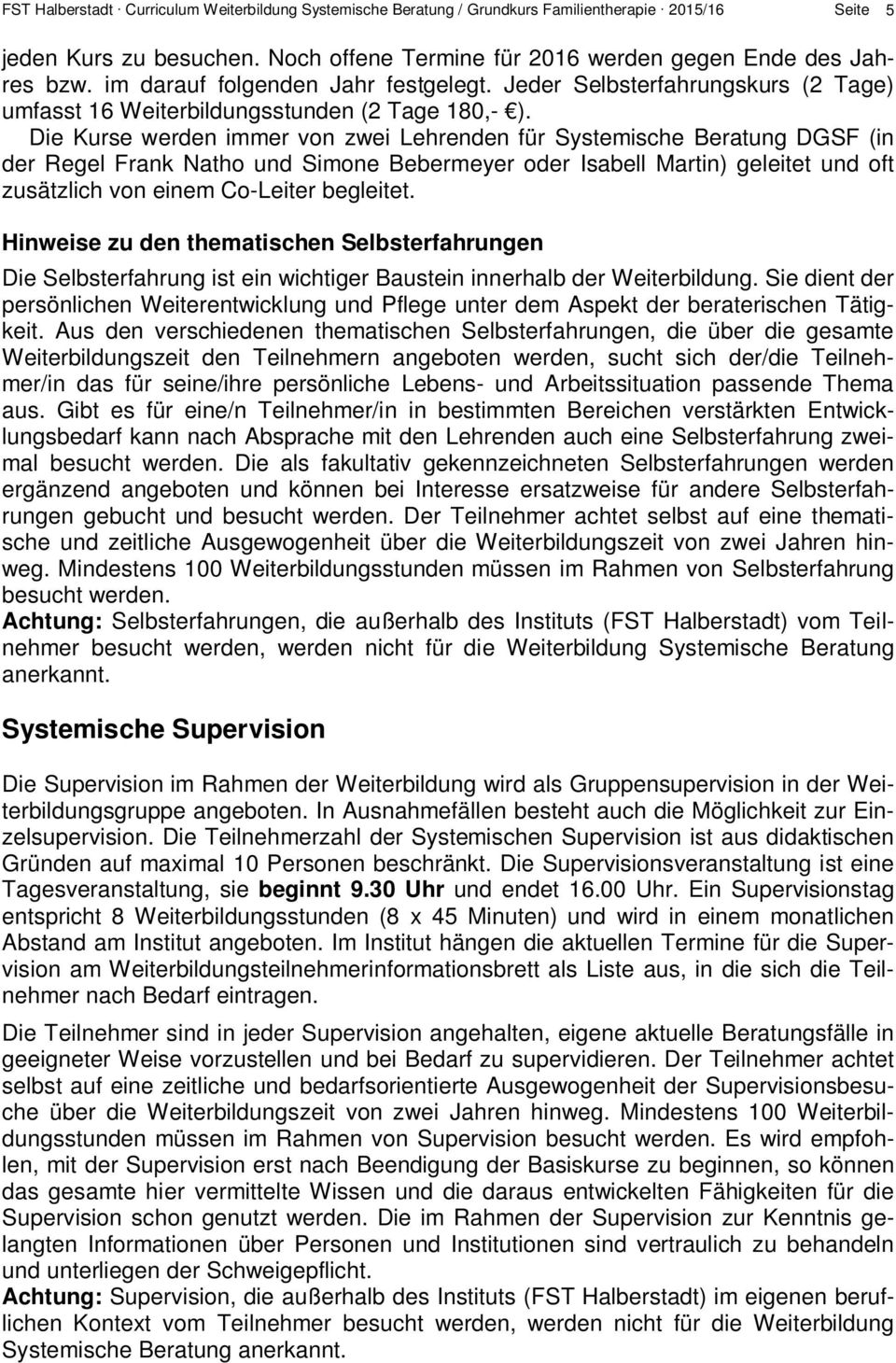 FST Halberstadt · Curriculum Weiterbildung Systemische Beratung / Grundkurs Familientherapie · 2015/16 Seite 5

jeden Kurs zu besuchen. Noch offene Termine für 2016 werden gegen Ende des Jahres bzw. im darauf folgenden Jahr festgelegt. Jeder Selbsterfahrungskurs (2 Tage) umfasst 16 Weiterbildungsstunden (2 Tage 180,- €).
Die Kurse werden immer von zwei Lehrenden für Systemische Beratung DGSF (in der Regel Frank Natho und Simone Bebermeyer oder Isabell Martin) geleitet und oft zusätzlich von einem Co-Leiter begleitet.

Hinweise zu den thematischen Selbsterfahrungen

Die Selbsterfahrung ist ein wichtiger Baustein innerhalb der Weiterbildung. Sie dient der persönlichen Weiterentwicklung und Pflege unter dem Aspekt der beraterischen Tätigkeit. Aus den verschiedenen thematischen Selbsterfahrungen, die über die gesamte Weiterbildungszeit den Teilnehmern angeboten werden, sucht sich der/die Teilnehmer/in das für seine/ihre persönliche Lebens- und Arbeitssituation passende Thema aus. Gibt es für eine/n Teilnehmer/in in bestimmten Bereichen verstärkten Entwicklungsbedarf kann nach Absprache mit den Lehrenden auch eine Selbsterfahrung zweimal besucht werden. Die als fakultativ gekennzeichneten Selbsterfahrungen werden ergänzend angeboten und können bei Interesse ersatzweise für andere Selbsterfahrungen gebucht und besucht werden. Der Teilnehmer achtet selbst auf eine thematische und zeitliche Ausgewogenheit über die Weiterbildungszeit von zwei Jahren hinweg. Mindestens 100 Weiterbildungsstunden müssen im Rahmen von Selbsterfahrung besucht werden.
Achtung: Selbsterfahrungen, die außerhalb des Instituts (FST Halberstadt) vom Teilnehmer besucht werden, werden nicht für die Weiterbildung Systemische Beratung anerkannt.

Systemische Supervision

Die Supervision im Rahmen der Weiterbildung wird als Gruppensupervision in der Weiterbildungsgruppe angeboten. In Ausnahmefällen besteht auch die Möglichkeit zur Einzelsupervision. Die Teilnehmerzahl der Systemischen Supervision ist aus didaktischen Gründen auf maximal 10 Personen beschränkt. Die Supervisionsveranstaltung ist eine Tagesveranstaltung, sie beginnt 9.30 Uhr und endet 16.00 Uhr. Ein Supervisionstag entspricht 8 Weiterbildungsstunden (8 x 45 Minuten) und wird in einem monatlichen Abstand am Institut angeboten. Im Institut hängen die aktuellen Termine für die Supervision am Weiterbildungsteilnehmerinformationsbrett als Liste aus, in die sich die Teilnehmer nach Bedarf eintragen.

Die Teilnehmer sind in jeder Supervision angehalten, eigene aktuelle Beratungsfälle in geeigneter Weise vorzustellen und bei Bedarf zu supervidieren. Der Teilnehmer achtet selbst auf eine zeitliche und bedarfsorientierte Ausgewogenheit der Supervisionsbesuche über die Weiterbildungszeit von zwei Jahren hinweg. Mindestens 100 Weiterbildungsstunden müssen im Rahmen von Supervision besucht werden. Es wird empfohlen, mit der Supervision erst nach Beendigung der Basiskurse zu beginnen, so können das gesamte hier vermittelte Wissen und die daraus entwickelten Fähigkeiten für die Supervision schon genutzt werden. Die im Rahmen der Supervision zur Kenntnis gelangten Informationen über Personen und Institutionen sind vertraulich zu behandeln und unterliegen der Schweigepflicht.
Achtung: Supervision, die außerhalb des Instituts (FST Halberstadt) im eigenen beruflichen Kontext vom Teilnehmer besucht werden, werden nicht für die Weiterbildung Systemische Beratung anerkannt.